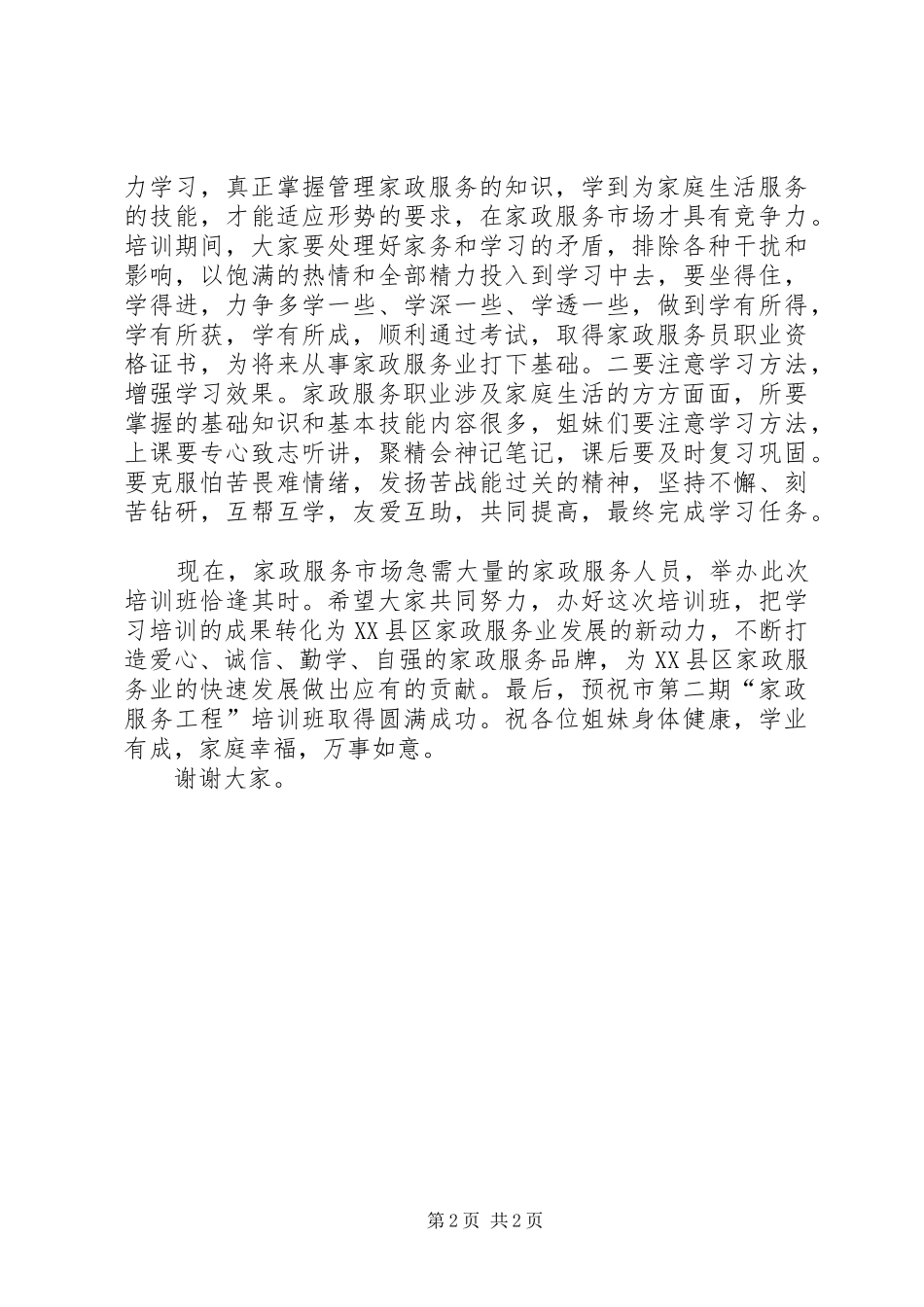 力学习，真正掌握管理家政服务的知识，学到为家庭生活服务的技能，才能适应形势的要求，在家政服务市场才具有竞争力。培训期间，大家要处理好家务和学习的矛盾，排除各种干扰和影响，以饱满的热情和全部精力投入到学习中去，要坐得住，学得进，力争多学一些、学深一些、学透一些，做到学有所得，学有所获，学有所成，顺利通过考试，取得家政服务员职业资格证书，为将来从事家政服务业打下基础。二要注意学习方法，增强学习效果。家政服务职业涉及家庭生活的方方面面，所要掌握的基础知识和基本技能内容很多，姐妹们要注意学习方法，上课要专心致志听讲，聚精会神记笔记，课后要及时复习巩固。要克服怕苦畏难情绪，发扬苦战能过关的精神，坚持不懈、刻苦钻研，互帮互学，友爱互助，共同提高，最终完成学习任务。

现在，家政服务市场急需大量的家政服务人员，举办此次培训班恰逢其时。希望大家共同努力，办好这次培训班，把学习培训的成果转化为XX县区家政服务业发展的新动力，不断打造爱心、诚信、勤学、自强的家政服务品牌，为XX县区家政服务业的快速发展做出应有的贡献。最后，预祝市第二期“家政服务工程”培训班取得圆满成功。祝各位姐妹身体健康，学业有成，家庭幸福，万事如意。

谢谢大家。

第2页 共2页